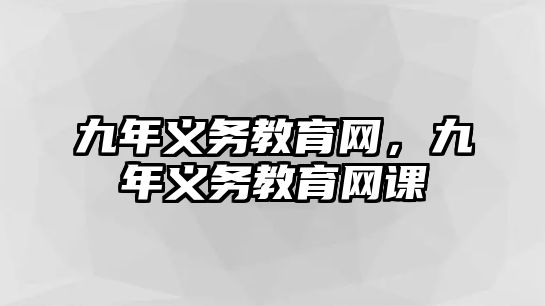 九年义务教育网，九年义务教育网课